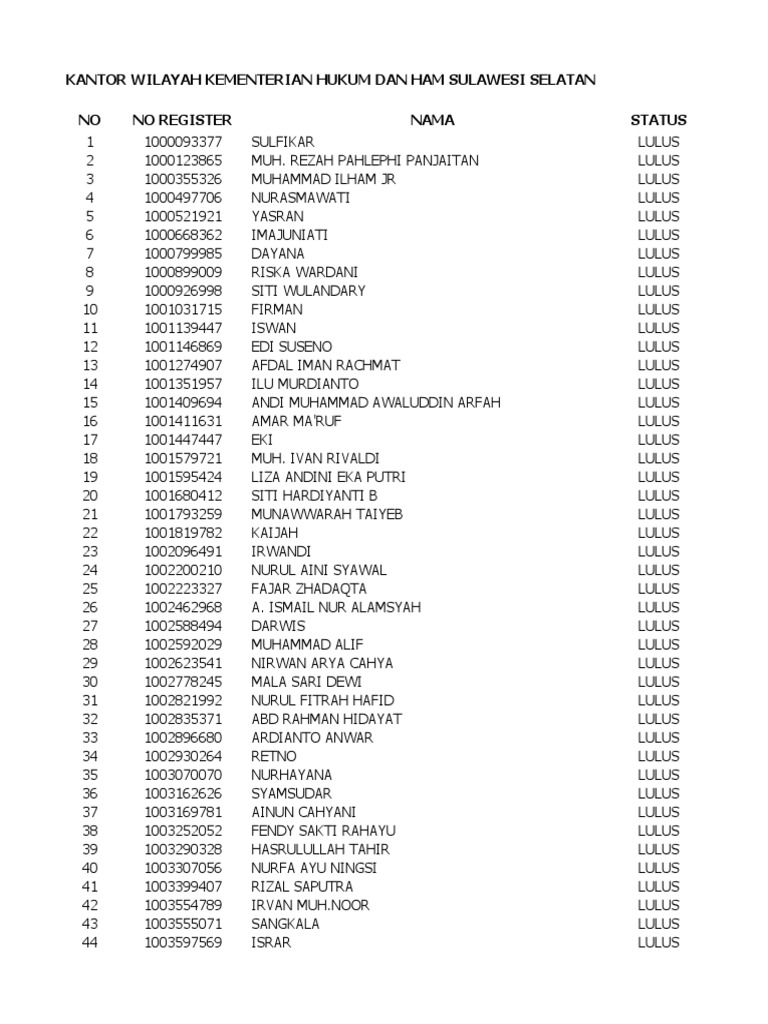 KANTOR WILAYAH KEMENTERIAN HUKUM DAN HAM SULAWESI SELATAN

| NO | NO REGISTER | NAMA | STATUS |
|---|---|---|---|
| 1 | 1000093377 | SULFIKAR | LULUS |
| 2 | 1000123865 | MUH. REZAH PAHLEPHI PANJAITAN | LULUS |
| 3 | 1000355326 | MUHAMMAD ILHAM JR | LULUS |
| 4 | 1000497706 | NURASMAWATI | LULUS |
| 5 | 1000521921 | YASRAN | LULUS |
| 6 | 1000668362 | IMAJUNIATI | LULUS |
| 7 | 1000799985 | DAYANA | LULUS |
| 8 | 1000899009 | RISKA WARDANI | LULUS |
| 9 | 1000926998 | SITI WULANDARY | LULUS |
| 10 | 1001031715 | FIRMAN | LULUS |
| 11 | 1001139447 | ISWAN | LULUS |
| 12 | 1001146869 | EDI SUSENO | LULUS |
| 13 | 1001274907 | AFDAL IMAN RACHMAT | LULUS |
| 14 | 1001351957 | ILU MURDIANTO | LULUS |
| 15 | 1001409694 | ANDI MUHAMMAD AWALUDDIN ARFAH | LULUS |
| 16 | 1001411631 | AMAR MA'RUF | LULUS |
| 17 | 1001447447 | EKI | LULUS |
| 18 | 1001579721 | MUH. IVAN RIVALDI | LULUS |
| 19 | 1001595424 | LIZA ANDINI EKA PUTRI | LULUS |
| 20 | 1001680412 | SITI HARDIYANTI B | LULUS |
| 21 | 1001793259 | MUNAWWARAH TAIYEB | LULUS |
| 22 | 1001819782 | KAIJAH | LULUS |
| 23 | 1002096491 | IRWANDI | LULUS |
| 24 | 1002200210 | NURUL AINI SYAWAL | LULUS |
| 25 | 1002223327 | FAJAR ZHADAQTA | LULUS |
| 26 | 1002462968 | A. ISMAIL NUR ALAMSYAH | LULUS |
| 27 | 1002588494 | DARWIS | LULUS |
| 28 | 1002592029 | MUHAMMAD ALIF | LULUS |
| 29 | 1002623541 | NIRWAN ARYA CAHYA | LULUS |
| 30 | 1002778245 | MALA SARI DEWI | LULUS |
| 31 | 1002821992 | NURUL FITRAH HAFID | LULUS |
| 32 | 1002835371 | ABD RAHMAN HIDAYAT | LULUS |
| 33 | 1002896680 | ARDIANTO ANWAR | LULUS |
| 34 | 1002930264 | RETNO | LULUS |
| 35 | 1003070070 | NURHAYANA | LULUS |
| 36 | 1003162626 | SYAMSUDAR | LULUS |
| 37 | 1003169781 | AINUN CAHYANI | LULUS |
| 38 | 1003252052 | FENDY SAKTI RAHAYU | LULUS |
| 39 | 1003290328 | HASRULULLAH TAHIR | LULUS |
| 40 | 1003307056 | NURFA AYU NINGSI | LULUS |
| 41 | 1003399407 | RIZAL SAPUTRA | LULUS |
| 42 | 1003554789 | IRVAN MUH.NOOR | LULUS |
| 43 | 1003555071 | SANGKALA | LULUS |
| 44 | 1003597569 | ISRAR | LULUS |